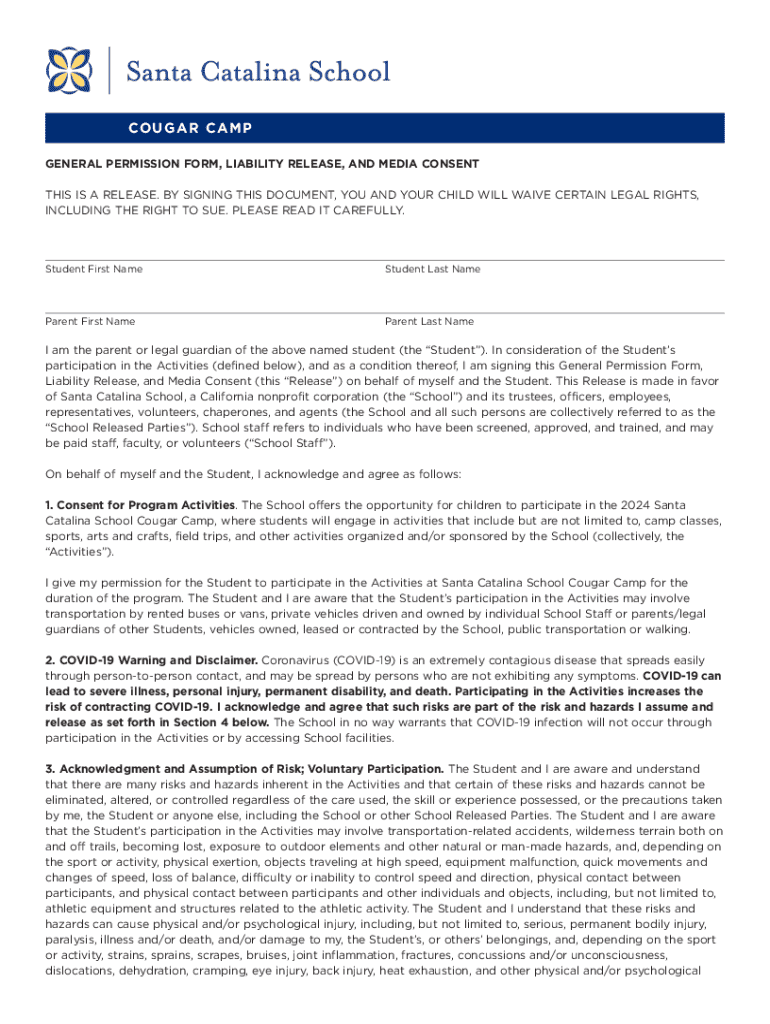 Santa Catalina School

COUGAR CAMP

GENERAL PERMISSION FORM, LIABILITY RELEASE, AND MEDIA CONSENT

THIS IS A RELEASE. BY SIGNING THIS DOCUMENT, YOU AND YOUR CHILD WILL WAIVE CERTAIN LEGAL RIGHTS, INCLUDING THE RIGHT TO SUE. PLEASE READ IT CAREFULLY.

Student First Name

Student Last Name

Parent First Name

Parent Last Name

I am the parent or legal guardian of the above named student (the "Student"). In consideration of the Student's participation in the Activities (defined below), and as a condition thereof, I am signing this General Permission Form, Liability Release, and Media Consent (this "Release") on behalf of myself and the Student. This Release is made in favor of Santa Catalina School, a California nonprofit corporation (the "School") and its trustees, officers, employees, representatives, volunteers, chaperones, and agents (the School and all such persons are collectively referred to as the "School Released Parties"). School staff refers to individuals who have been screened, approved, and trained, and may be paid staff, faculty, or volunteers ("School Staff").

On behalf of myself and the Student, I acknowledge and agree as follows:

1. Consent for Program Activities. The School offers the opportunity for children to participate in the 2024 Santa Catalina School Cougar Camp, where students will engage in activities that include but are not limited to, camp classes, sports, arts and crafts, field trips, and other activities organized and/or sponsored by the School (collectively, the "Activities").

I give my permission for the Student to participate in the Activities at Santa Catalina School Cougar Camp for the duration of the program. The Student and I are aware that the Student's participation in the Activities may involve transportation by rented buses or vans, private vehicles driven and owned by individual School Staff or parents/legal guardians of other Students, vehicles owned, leased or contracted by the School, public transportation or walking.

2. COVID-19 Warning and Disclaimer. Coronavirus (COVID-19) is an extremely contagious disease that spreads easily through person-to-person contact, and may be spread by persons who are not exhibiting any symptoms. COVID-19 can lead to severe illness, personal injury, permanent disability, and death. Participating in the Activities increases the risk of contracting COVID-19. I acknowledge and agree that such risks are part of the risk and hazards I assume and release as set forth in Section 4 below. The School in no way warrants that COVID-19 infection will not occur through participation in the Activities or by accessing School facilities.

3. Acknowledgment and Assumption of Risk; Voluntary Participation. The Student and I are aware and understand that there are many risks and hazards inherent in the Activities and that certain of these risks and hazards cannot be eliminated, altered, or controlled regardless of the care used, the skill or experience possessed, or the precautions taken by me, the Student or anyone else, including the School or other School Released Parties. The Student and I are aware that the Student's participation in the Activities may involve transportation-related accidents, wilderness terrain both on and off trails, becoming lost, exposure to outdoor elements and other natural or man-made hazards, and, depending on the sport or activity, physical exertion, objects traveling at high speed, equipment malfunction, quick movements and changes of speed, loss of balance, difficulty or inability to control speed and direction, physical contact between participants, and physical contact between participants and other individuals and objects, including, but not limited to, athletic equipment and structures related to the athletic activity. The Student and I understand that these risks and hazards can cause physical and/or psychological injury, including, but not limited to, serious, permanent bodily injury, paralysis, illness and/or death, and/or damage to my, the Student's, or others' belongings, and, depending on the sport or activity, strains, sprains, scrapes, bruises, joint inflammation, fractures, concussions and/or unconsciousness, dislocations, dehydration, cramping, eye injury, back injury, heat exhaustion, and other physical and/or psychological